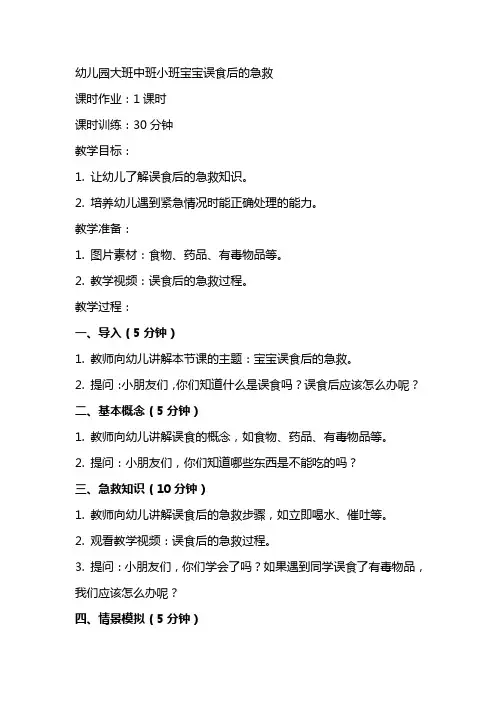 幼儿园大班中班小班宝宝误食后的急救

课时作业：1 课时

课时训练：30 分钟

教学目标：

1. 让幼儿了解误食后的急救知识。

2. 培养幼儿遇到紧急情况时能正确处理的能力。

教学准备：

1. 图片素材：食物、药品、有毒物品等。

2. 教学视频：误食后的急救过程。

教学过程：

一、导入（5 分钟）

1. 教师向幼儿讲解本节课的主题：宝宝误食后的急救。

2. 提问：小朋友们，你们知道什么是误食吗？误食后应该怎么办呢？

二、基本概念（5 分钟）

1. 教师向幼儿讲解误食的概念，如食物、药品、有毒物品等。

2. 提问：小朋友们，你们知道哪些东西是不能吃的吗？

三、急救知识（10 分钟）

1. 教师向幼儿讲解误食后的急救步骤，如立即喝水、催吐等。

2. 观看教学视频：误食后的急救过程。

3. 提问：小朋友们，你们学会了吗？如果遇到同学误食了有毒物品，我们应该怎么办呢？

四、情景模拟（5 分钟）